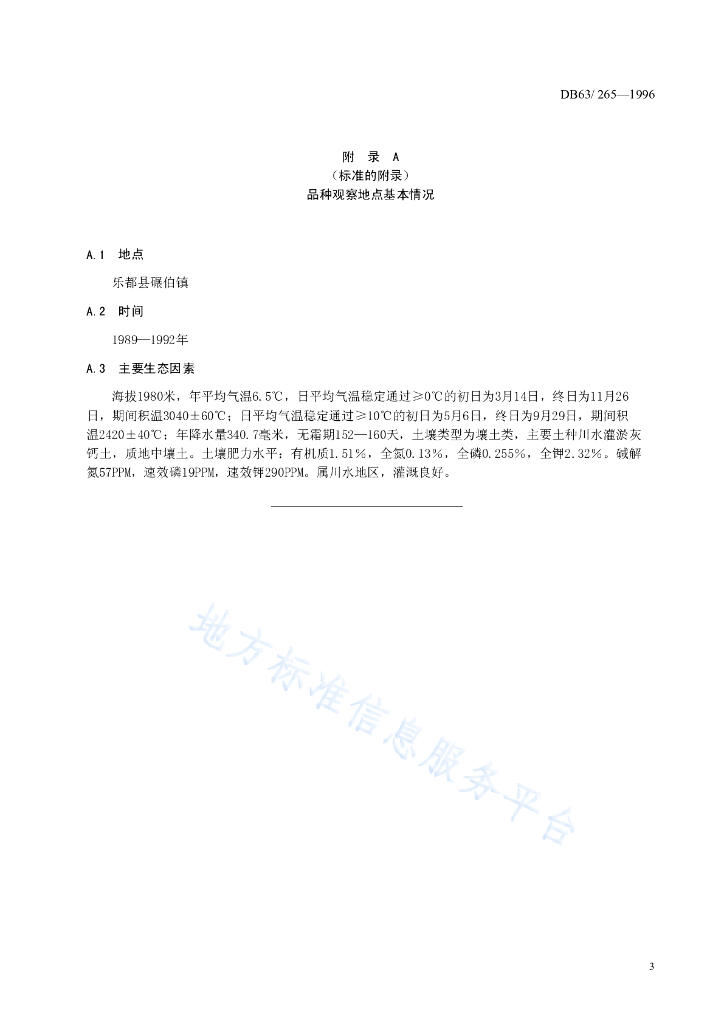 DB63/ 265—1996

附 录 A
（标准的附录）
品种观察地点基本情况

A.1 地点

乐都县碾伯镇

A.2 时间

1989—1992年

A.3 主要生态因素

海拔1980米，年平均气温6.5℃，日平均气温稳定通过≥0℃的初日为3月14日，终日为11月26日，期间积温3040±60℃；日平均气温稳定通过≥10℃的初日为5月6日，终日为9月29日，期间积温2420±40℃；年降水量340.7毫米，无霜期152—160天，土壤类型为壤土类，主要土种川水灌淤灰钙土，质地中壤土。土壤肥力水平：有机质1.51%，全氮0.13%，全磷0.255%，全钾2.32%。碱解氮57PPM，速效磷19PPM，速效钾290PPM。属川水地区，灌溉良好。

地方标准信息服务平台

3